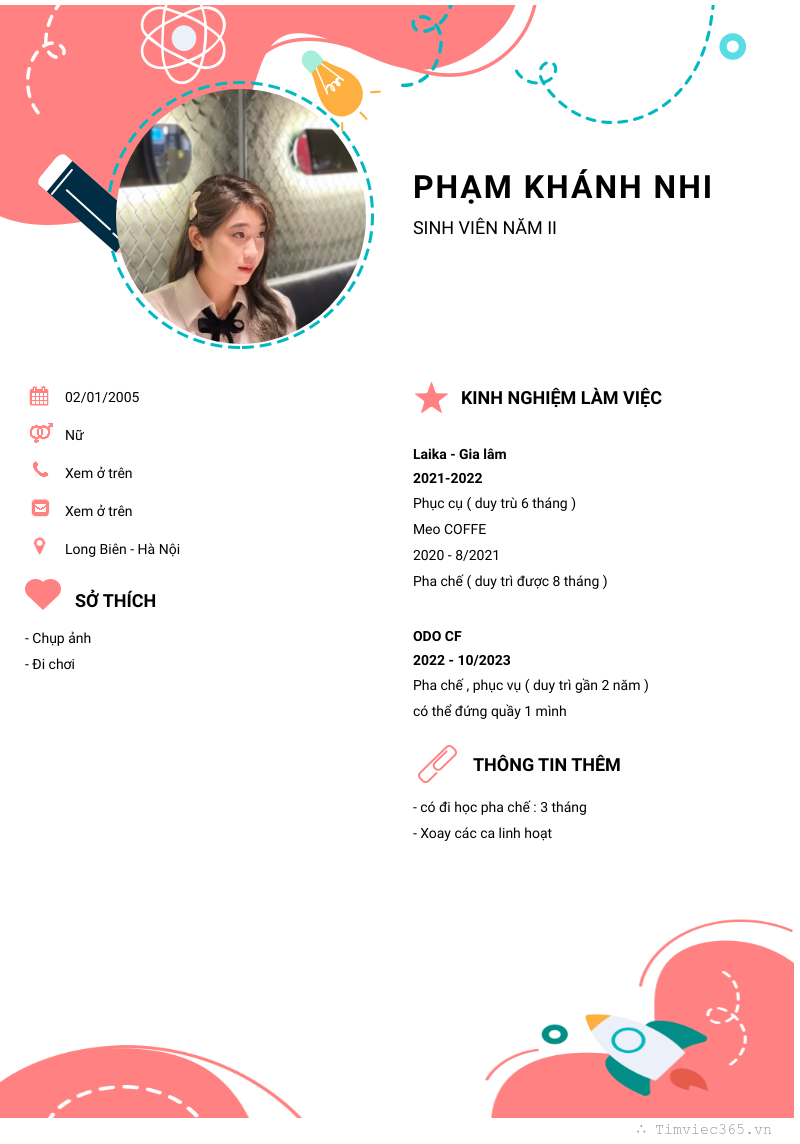 PHẠM KHÁNH NHI

SINH VIÊN NĂM II

02/01/2005

Nữ

Xem ở trên

Xem ở trên

Long Biên - Hà Nội

SỞ THÍCH

- Chụp ảnh
- Đi chơi

KINH NGHIỆM LÀM VIỆC

Laika - Gia lâm
2021-2022
Phục cụ ( duy trù 6 tháng )
Meo COFFE
2020 - 8/2021
Pha chế ( duy trì được 8 tháng )

ODO CF
2022 - 10/2023
Pha chế , phục vụ ( duy trì gần 2 năm )
có thể đứng quầy 1 mình

THÔNG TIN THÊM

- có đi học pha chế : 3 tháng
- Xoay các ca linh hoạt

Timviec365.vn